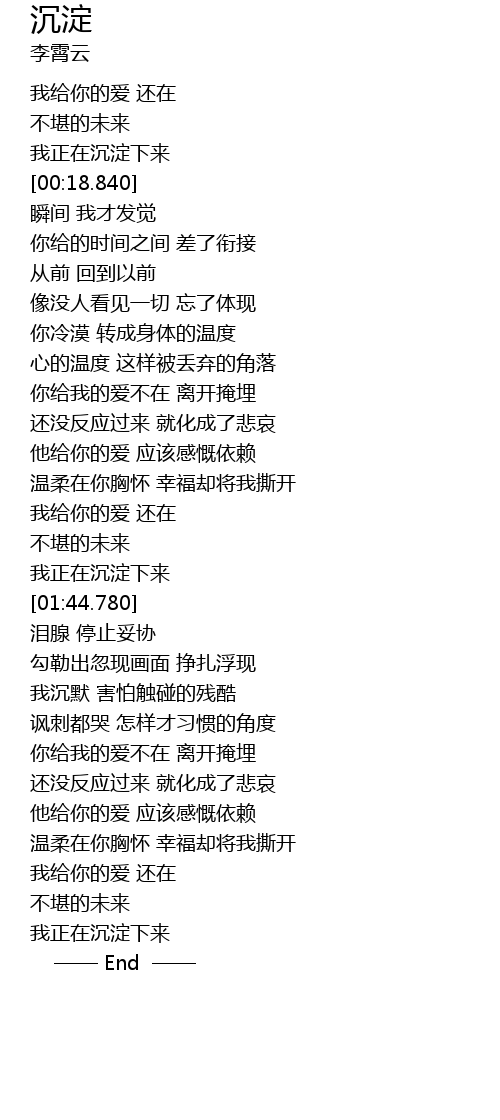 沉淀
李霄云

我给你的爱 还在
不堪的未来
我正在沉淀下来
[00:18.840]
瞬间 我才发觉
你给的时间之间 差了衔接
从前 回到以前
像没人看见一切 忘了体现
你冷漠 转成身体的温度
心的温度 这样被丢弃的角落
你给我的爱不在 离开掩埋
还没反应过来 就化成了悲哀
他给你的爱 应该感慨依赖
温柔在你胸怀 幸福却将我撕开
我给你的爱 还在
不堪的未来
我正在沉淀下来
[01:44.780]
泪腺 停止妥协
勾勒出忽现画面 挣扎浮现
我沉默 害怕触碰的残酷
讽刺都哭 怎样才习惯的角度
你给我的爱不在 离开掩埋
还没反应过来 就化成了悲哀
他给你的爱 应该感慨依赖
温柔在你胸怀 幸福却将我撕开
我给你的爱 还在
不堪的未来
我正在沉淀下来

—— End ——